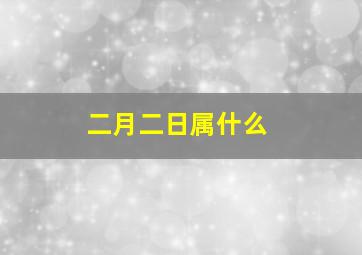 二月二日属什么